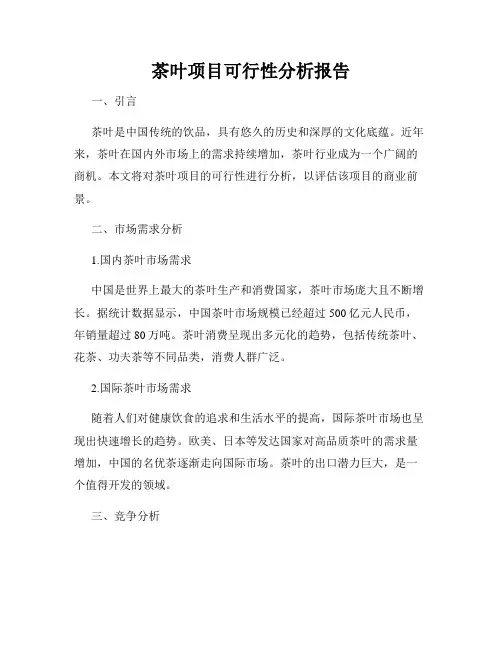 茶叶项目可行性分析报告

一、引言

茶叶是中国传统的饮品，具有悠久的历史和深厚的文化底蕴。近年来，茶叶在国内外市场上的需求持续增加，茶叶行业成为一个广阔的商机。本文将对茶叶项目的可行性进行分析，以评估该项目的商业前景。

二、市场需求分析

1.国内茶叶市场需求

中国是世界上最大的茶叶生产和消费国家，茶叶市场庞大且不断增长。据统计数据显示，中国茶叶市场规模已经超过 500 亿元人民币，年销量超过 80 万吨。茶叶消费呈现出多元化的趋势，包括传统茶叶、花茶、功夫茶等不同品类，消费人群广泛。

2.国际茶叶市场需求

随着人们对健康饮食的追求和生活水平的提高，国际茶叶市场也呈现出快速增长的趋势。欧美、日本等发达国家对高品质茶叶的需求量增加，中国的名优茶逐渐走向国际市场。茶叶的出口潜力巨大，是一个值得开发的领域。

三、竞争分析